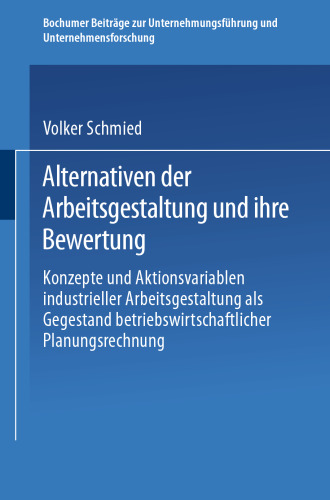 Bochumer Beiträge zur Unternehmungsführung und Unternehmensforschung

Volker Schmied

Alternativen der Arbeitsgestaltung und ihre Bewertung

Konzepte und Aktionsvariablen industrieller Arbeitsgestaltung als Gegestand betriebswirtschaftlicher Planungsrechnung